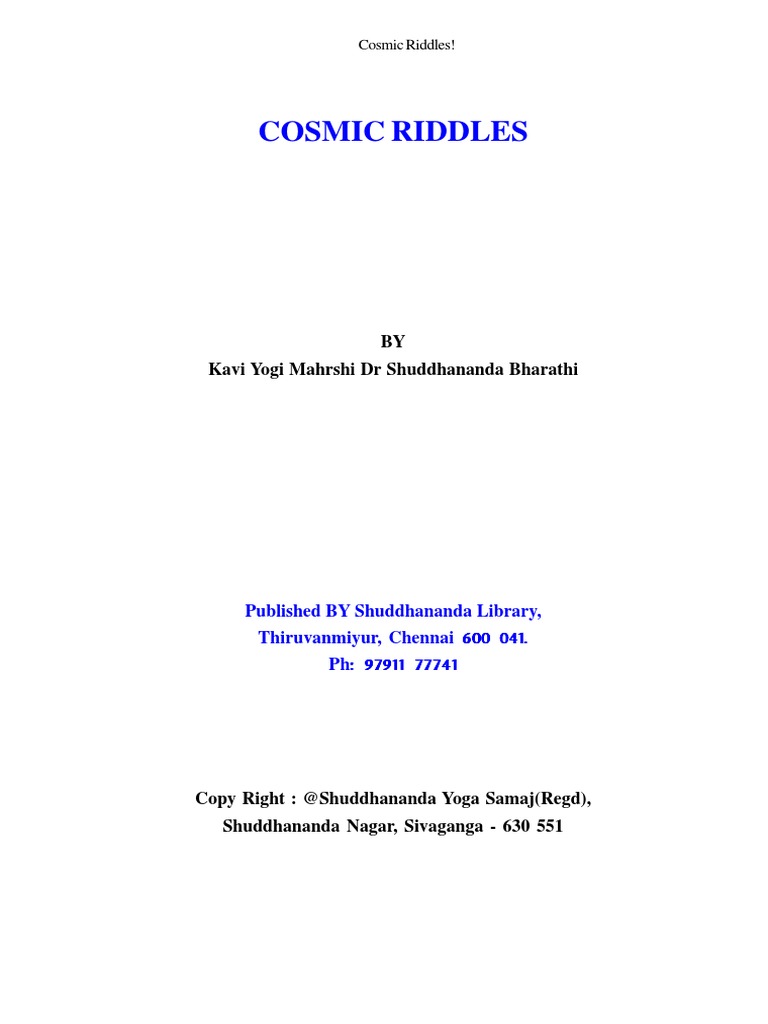 Cosmic Riddles!

COSMIC RIDDLES

BY
Kavi Yogi Mahrshi Dr Shuddhananda Bharathi

Published BY Shuddhananda Library,
Thiruvanmiyur, Chennai 600 041.
Ph: 97911 77741

Copy Right : @Shuddhananda Yoga Samaj(Regd),
Shuddhananda Nagar, Sivaganga - 630 551